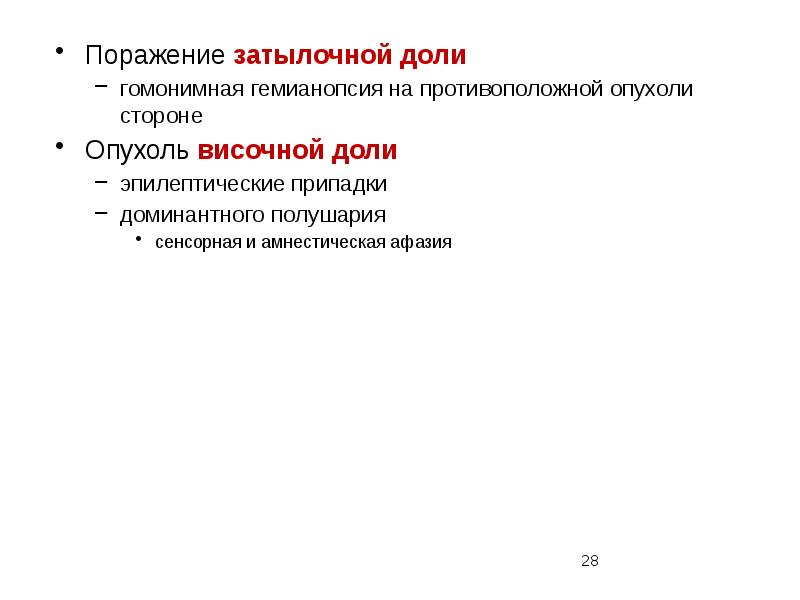 • Поражение затылочной доли
 – гомонимная гемианопсия на противоположной опухоли стороне
• Опухоль височной доли
 – эпилептические припадки
 – доминантного полушария
  • сенсорная и амнестическая афазия

28